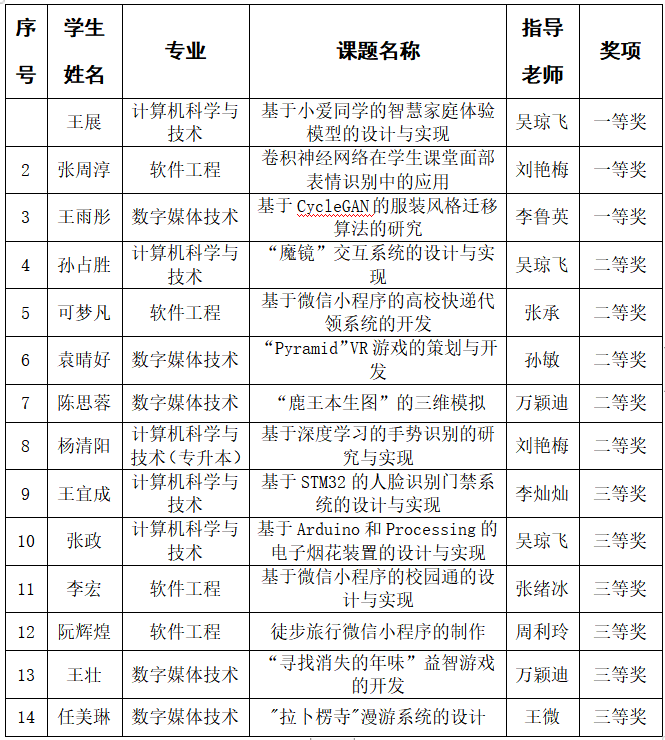 | 序号 | 学生姓名 | 专业 | 课题名称 | 指导老师 | 奖项 |
|---|---|---|---|---|---|
| | 王展 | 计算机科学与技术 | 基于小爱同学的智慧家庭体验模型的设计与实现 | 吴琼飞 | 一等奖 |
| 2 | 张周淳 | 软件工程 | 卷积神经网络在学生课堂面部表情识别中的应用 | 刘艳梅 | 一等奖 |
| 3 | 王雨彤 | 数字媒体技术 | 基于CycleGAN的服装风格迁移算法的研究 | 李鲁英 | 一等奖 |
| 4 | 孙占胜 | 计算机科学与技术 | “魔镜”交互系统的设计与实现 | 吴琼飞 | 二等奖 |
| 5 | 可梦凡 | 软件工程 | 基于微信小程序的高校快递代领系统的开发 | 张承 | 二等奖 |
| 6 | 袁晴好 | 数字媒体技术 | “Pyramid”VR游戏的策划与开发 | 孙敏 | 二等奖 |
| 7 | 陈思蓉 | 数字媒体技术 | “鹿王本生图”的三维模拟 | 万颖迪 | 二等奖 |
| 8 | 杨清阳 | 计算机科学与技术（专升本） | 基于深度学习的手势识别的研究与实现 | 刘艳梅 | 二等奖 |
| 9 | 王宜成 | 计算机科学与技术 | 基于STM32的人脸识别门禁系统的设计与实现 | 李灿灿 | 三等奖 |
| 10 | 张政 | 计算机科学与技术 | 基于Arduino和Processing的电子烟花装置的设计与实现 | 吴琼飞 | 三等奖 |
| 11 | 李宏 | 软件工程 | 基于微信小程序的校园通的设计与实现 | 张绪冰 | 三等奖 |
| 12 | 阮辉煌 | 软件工程 | 徒步旅行微信小程序的制作 | 周利玲 | 三等奖 |
| 13 | 王壮 | 数字媒体技术 | “寻找消失的年味”益智游戏的开发 | 万颖迪 | 三等奖 |
| 14 | 任美琳 | 数字媒体技术 | "拉卜楞寺"漫游系统的设计 | 王微 | 三等奖 |